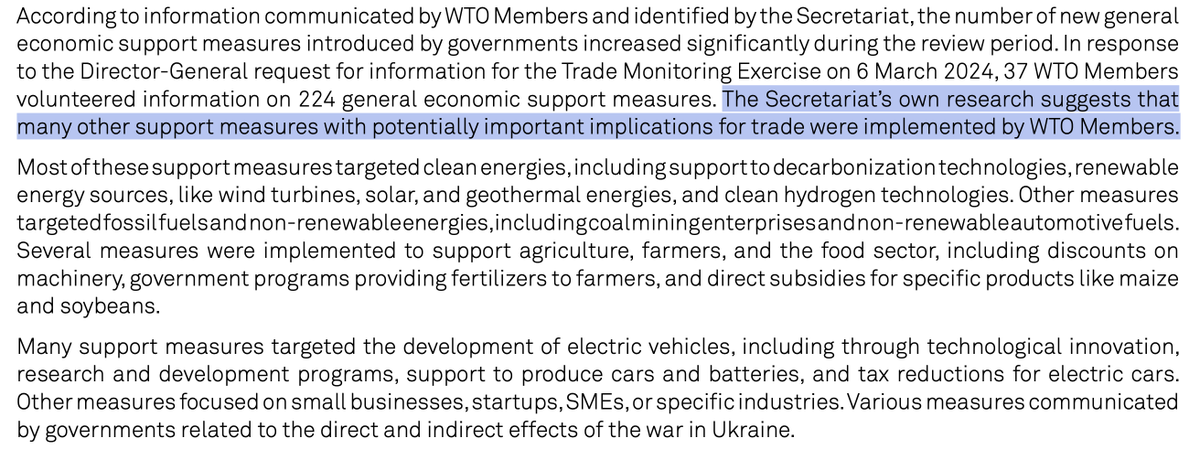 According to information communicated by WTO Members and identified by the Secretariat, the number of new general economic support measures introduced by governments increased significantly during the review period. In response to the Director-General request for information for the Trade Monitoring Exercise on 6 March 2024, 37 WTO Members volunteered information on 224 general economic support measures. The Secretariat's own research suggests that many other support measures with potentially important implications for trade were implemented by WTO Members.

Most of these support measures targeted clean energies, including support to decarbonization technologies, renewable energy sources, like wind turbines, solar, and geothermal energies, and clean hydrogen technologies. Other measures targeted fossil fuels and non-renewable energies, including coal mining enterprises and non-renewable automotive fuels. Several measures were implemented to support agriculture, farmers, and the food sector, including discounts on machinery, government programs providing fertilizers to farmers, and direct subsidies for specific products like maize and soybeans.

Many support measures targeted the development of electric vehicles, including through technological innovation, research and development programs, support to produce cars and batteries, and tax reductions for electric cars. Other measures focused on small businesses, startups, SMEs, or specific industries. Various measures communicated by governments related to the direct and indirect effects of the war in Ukraine.